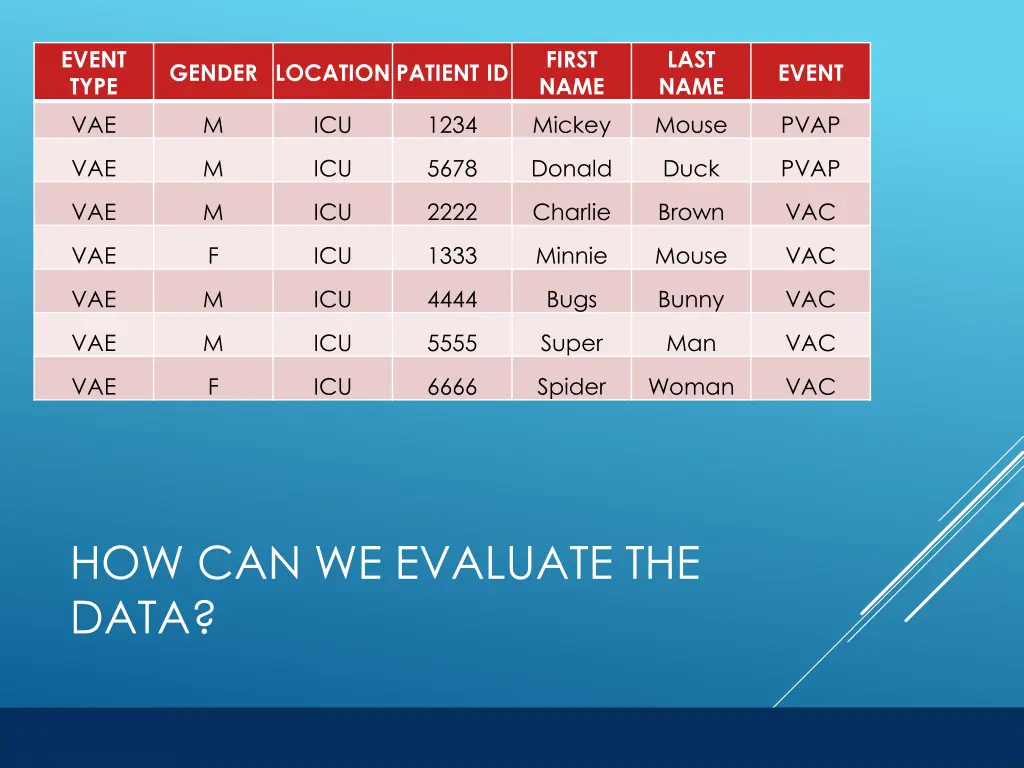 | EVENT TYPE | GENDER | LOCATION | PATIENT ID | FIRST NAME | LAST NAME | EVENT |
|---|---|---|---|---|---|---|
| VAE | M | ICU | 1234 | Mickey | Mouse | PVAP |
| VAE | M | ICU | 5678 | Donald | Duck | PVAP |
| VAE | M | ICU | 2222 | Charlie | Brown | VAC |
| VAE | F | ICU | 1333 | Minnie | Mouse | VAC |
| VAE | M | ICU | 4444 | Bugs | Bunny | VAC |
| VAE | M | ICU | 5555 | Super | Man | VAC |
| VAE | F | ICU | 6666 | Spider | Woman | VAC |

HOW CAN WE EVALUATE THE DATA?